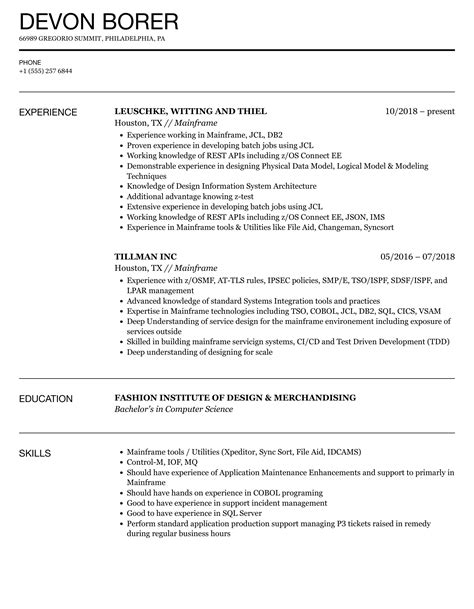 DEVON BORER
66989 GREGORIO SUMMIT, PHILADELPHIA, PA

PHONE
+1 (555) 257 6844

EXPERIENCE

LEUSCHKE, WITTING AND THIEL
10/2018 – present
Houston, TX // Mainframe

- Experience working in Mainframe, JCL, DB2
- Proven experience in developing batch jobs using JCL
- Working knowledge of REST APIs including z/OS Connect EE
- Demonstrable experience in designing Physical Data Model, Logical Model & Modeling Techniques
- Knowledge of Design Information System Architecture
- Additional advantage knowing z-test
- Extensive experience in developing batch jobs using JCL
- Working knowledge of REST APIs including z/OS Connect EE, JSON, IMS
- Experience in Mainframe tools & Utilities like File Aid, Changeman, Syncsort

TILLMAN INC
05/2016 – 07/2018
Houston, TX // Mainframe

- Experience with z/OSMF, AT-TLS rules, IPSEC policies, SMP/E, TSO/ISPF, SDSF/ISPF, and LPAR management
- Advanced knowledge of standard Systems Integration tools and practices
- Expertise in Mainframe technologies including TSO, COBOL, JCL, DB2, SQL, CICS, VSAM
- Deep Understanding of service design for the mainframe environement including exposure of services outside
- Skilled in building mainframe servicign systems, CI/CD and Test Driven Development (TDD)
- Deep understanding of designing for scale

EDUCATION

FASHION INSTITUTE OF DESIGN & MERCHANDISING
Bachelor's in Computer Science

SKILLS

- Mainframe tools / Utilities (Xpeditor, Sync Sort, File Aid, IDCAMS)
- Control-M, IOF, MQ
- Should have experience of Application Maintenance Enhancements and support to primarly in Mainframe
- Should have hands on experience in COBOL programing
- Good to have experience in support incident management
- Good to have experience in SQL Server
- Perform standard application production support managing P3 tickets raised in remedy during regular business hours